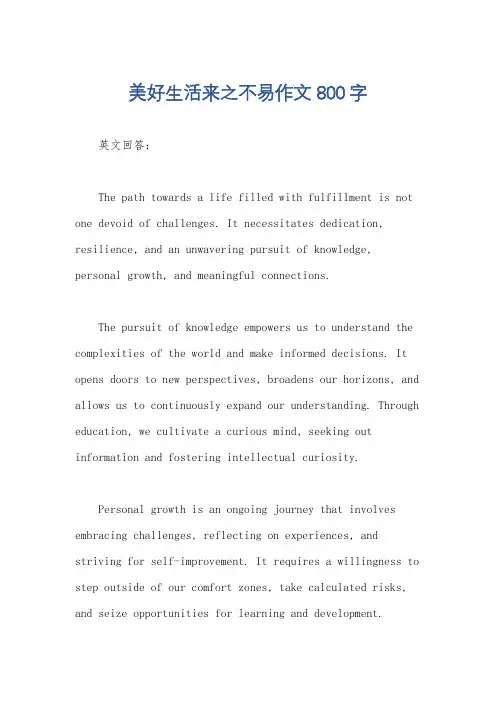 美好生活来之不易作文 800 字

英文回答：

The path towards a life filled with fulfillment is not one devoid of challenges. It necessitates dedication, resilience, and an unwavering pursuit of knowledge, personal growth, and meaningful connections.

The pursuit of knowledge empowers us to understand the complexities of the world and make informed decisions. It opens doors to new perspectives, broadens our horizons, and allows us to continuously expand our understanding. Through education, we cultivate a curious mind, seeking out information and fostering intellectual curiosity.

Personal growth is an ongoing journey that involves embracing challenges, reflecting on experiences, and striving for self-improvement. It requires a willingness to step outside of our comfort zones, take calculated risks, and seize opportunities for learning and development.